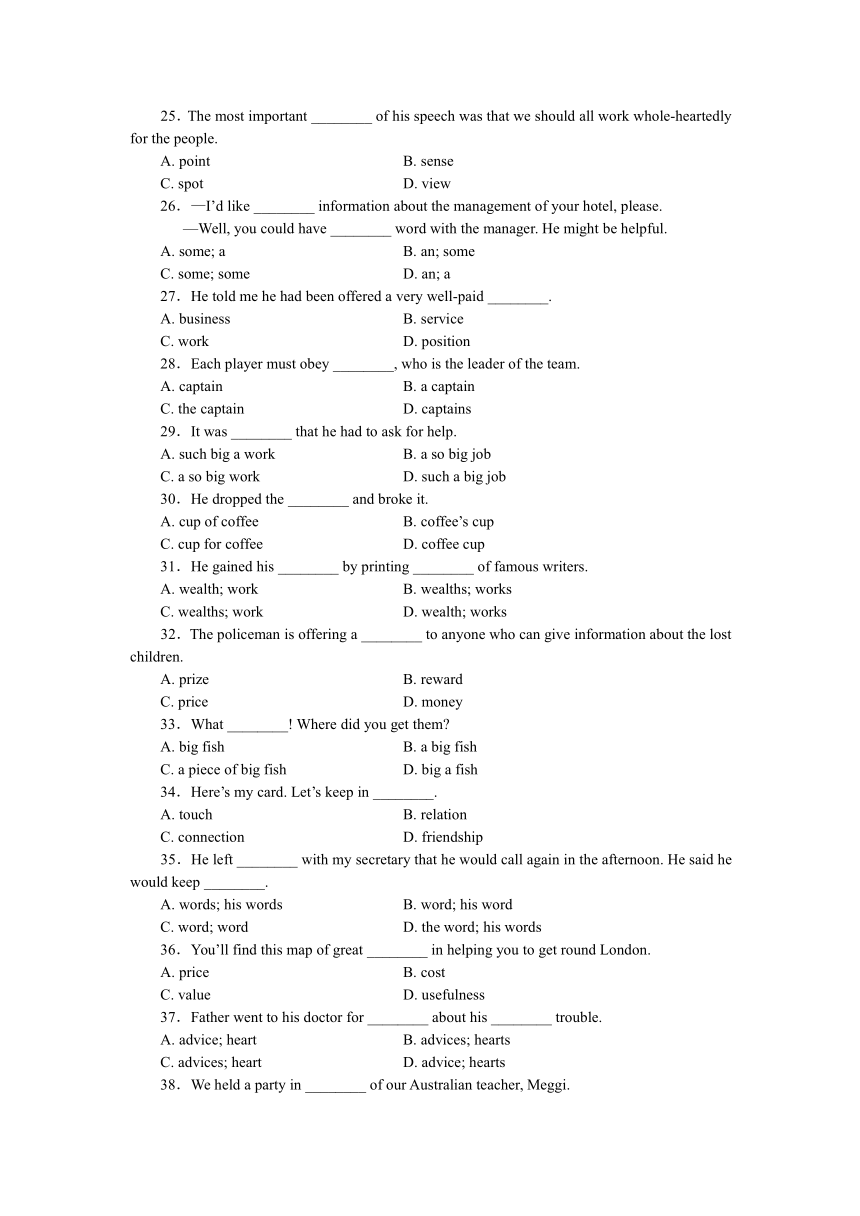 25．The most important ________ of his speech was that we should all work whole-heartedly for the people.

A. point B. sense

C. spot D. view

26．—I'd like ________ information about the management of your hotel, please.

—Well, you could have ________ word with the manager. He might be helpful.

A. some; a B. an; some

C. some; some D. an; a

27．He told me he had been offered a very well-paid ________.

A. business B. service

C. work D. position

28．Each player must obey ________, who is the leader of the team.

A. captain B. a captain

C. the captain D. captains

29．It was ________ that he had to ask for help.

A. such big a work B. a so big job

C. a so big work D. such a big job

30．He dropped the ________ and broke it.

A. cup of coffee B. coffee's cup

C. cup for coffee D. coffee cup

31．He gained his ________ by printing ________ of famous writers.

A. wealth; work B. wealths; works

C. wealths; work D. wealth; works

32．The policeman is offering a ________ to anyone who can give information about the lost children.

A. prize B. reward

C. price D. money

33．What ________! Where did you get them?

A. big fish B. a big fish

C. a piece of big fish D. big a fish

34．Here's my card. Let's keep in ________.

A. touch B. relation

C. connection D. friendship

35．He left ________ with my secretary that he would call again in the afternoon. He said he would keep ________.

A. words; his words B. word; his word

C. word; word D. the word; his words

36．You'll find this map of great ________ in helping you to get round London.

A. price B. cost

C. value D. usefulness

37．Father went to his doctor for ________ about his ________ trouble.

A. advice; heart B. advices; hearts

C. advices; heart D. advice; hearts

38．We held a party in ________ of our Australian teacher, Meggi.